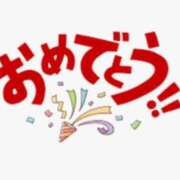 おめでとう!!